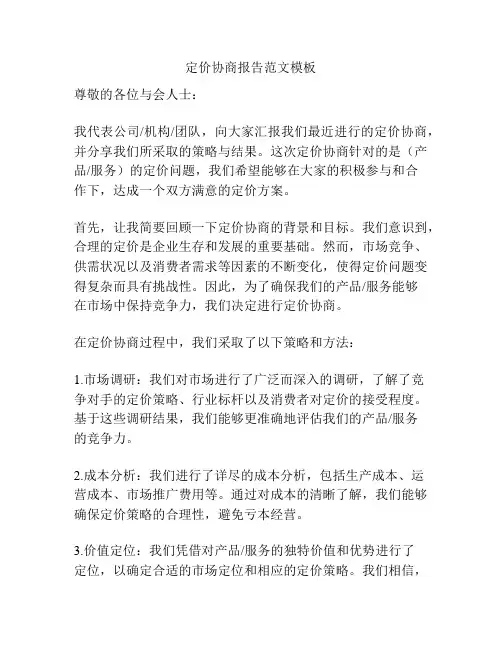 定价协商报告范文模板

尊敬的各位与会人士：

我代表公司/机构/团队，向大家汇报我们最近进行的定价协商，并分享我们所采取的策略与结果。这次定价协商针对的是（产品/服务）的定价问题，我们希望能够在大家的积极参与和合作下，达成一个双方满意的定价方案。

首先，让我简要回顾一下定价协商的背景和目标。我们意识到，合理的定价是企业生存和发展的重要基础。然而，市场竞争、供需状况以及消费者需求等因素的不断变化，使得定价问题变得复杂而具有挑战性。因此，为了确保我们的产品/服务能够在市场中保持竞争力，我们决定进行定价协商。

在定价协商过程中，我们采取了以下策略和方法：

1.市场调研：我们对市场进行了广泛而深入的调研，了解了竞争对手的定价策略、行业标杆以及消费者对定价的接受程度。基于这些调研结果，我们能够更准确地评估我们的产品/服务的竞争力。

2.成本分析：我们进行了详尽的成本分析，包括生产成本、运营成本、市场推广费用等。通过对成本的清晰了解，我们能够确保定价策略的合理性，避免亏本经营。

3.价值定位：我们凭借对产品/服务的独特价值和优势进行了定位，以确定合适的市场定位和相应的定价策略。我们相信，